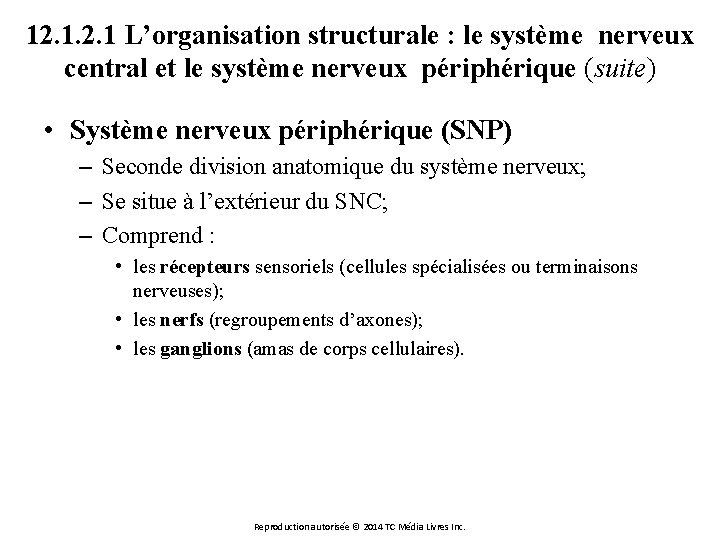 12.1.2.1 L’organisation structurale : le système nerveux central et le système nerveux périphérique (suite)

• Système nerveux périphérique (SNP)
– Seconde division anatomique du système nerveux;
– Se situe à l’extérieur du SNC;
– Comprend :
• les récepteurs sensoriels (cellules spécialisées ou terminaisons nerveuses);
• les nerfs (regroupements d’axones);
• les ganglions (amas de corps cellulaires).

Reproduction autorisée © 2014 TC Média Livres Inc.